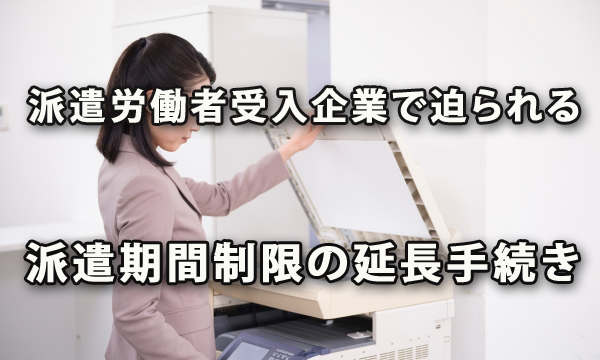 派遣労働者受入企業で迫られる

派遣期間制限の延長手続き